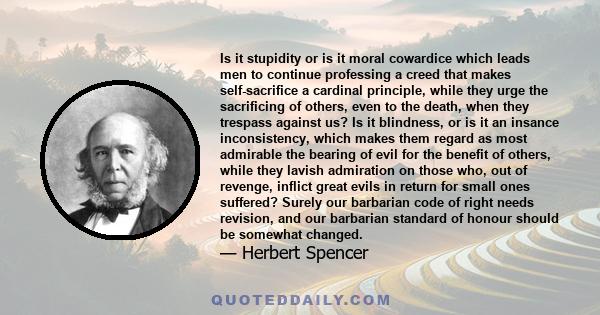 Is it stupidity or is it moral cowardice which leads men to continue professing a creed that makes self-sacrifice a cardinal principle, while they urge the sacrificing of others, even to the death, when they trespass against us? Is it blindness, or is it an insance inconsistency, which makes them regard as most admirable the bearing of evil for the benefit of others, while they lavish admiration on those who, out of revenge, inflict great evils in return for small ones suffered? Surely our barbarian code of right needs revision, and our barbarian standard of honour should be somewhat changed.

— Herbert Spencer

QUOTEDDAILY.COM